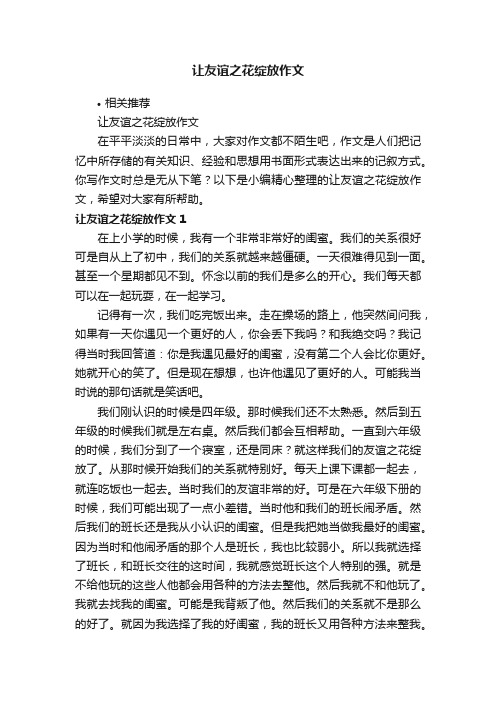 让友谊之花绽放作文

• 相关推荐

让友谊之花绽放作文

在平平淡淡的日常中，大家对作文都不陌生吧，作文是人们把记忆中所存储的有关知识、经验和思想用书面形式表达出来的记叙方式。你写作文时总是无从下笔？以下是小编精心整理的让友谊之花绽放作文，希望对大家有所帮助。

让友谊之花绽放作文 1

在上小学的时候，我有一个非常非常好的闺蜜。我们的关系很好可是自从上了初中，我们的关系就越来越僵硬。一天很难得见到一面。甚至一个星期都见不到。怀念以前的我们是多么的开心。我们每天都可以在一起玩耍，在一起学习。

记得有一次，我们吃完饭出来。走在操场的路上，他突然间问我，如果有一天你遇见一个更好的人，你会丢下我吗？和我绝交吗？我记得当时我回答道：你是我遇见最好的闺蜜，没有第二个人会比你更好。她就开心的笑了。但是现在想想，也许他遇见了更好的人。可能我当时说的那句话就是笑话吧。

我们刚认识的时候是四年级。那时候我们还不太熟悉。然后到五年级的时候我们就是左右桌。然后我们都会互相帮助。一直到六年级的时候，我们分到了一个寝室，还是同床？就这样我们的友谊之花绽放了。从那时候开始我们的关系就特别好。每天上课下课都一起去，就连吃饭也一起去。当时我们的友谊非常的好。可是在六年级下册的时候，我们可能出现了一点小差错。当时他和我们的班长闹矛盾。然后我们的班长还是我从小认识的闺蜜。但是我把她当做我最好的闺蜜。因为当时和他闹矛盾的那个人是班长，我也比较弱小。所以我就选择了班长，和班长交往的这时间，我就感觉班长这个人特别的强。就是不给他玩的这些人他都会用各种的方法去整他。然后我就不和他玩了。我就去找我的闺蜜。可能是我背叛了他。然后我们的关系就不是那么的好了。就因为我选择了我的好闺蜜，我的班长又用各种方法来整我。